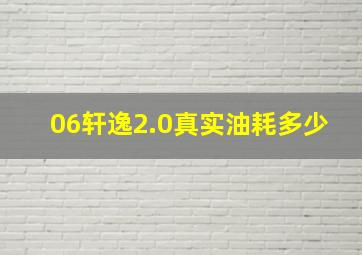 06轩逸2.0真实油耗多少